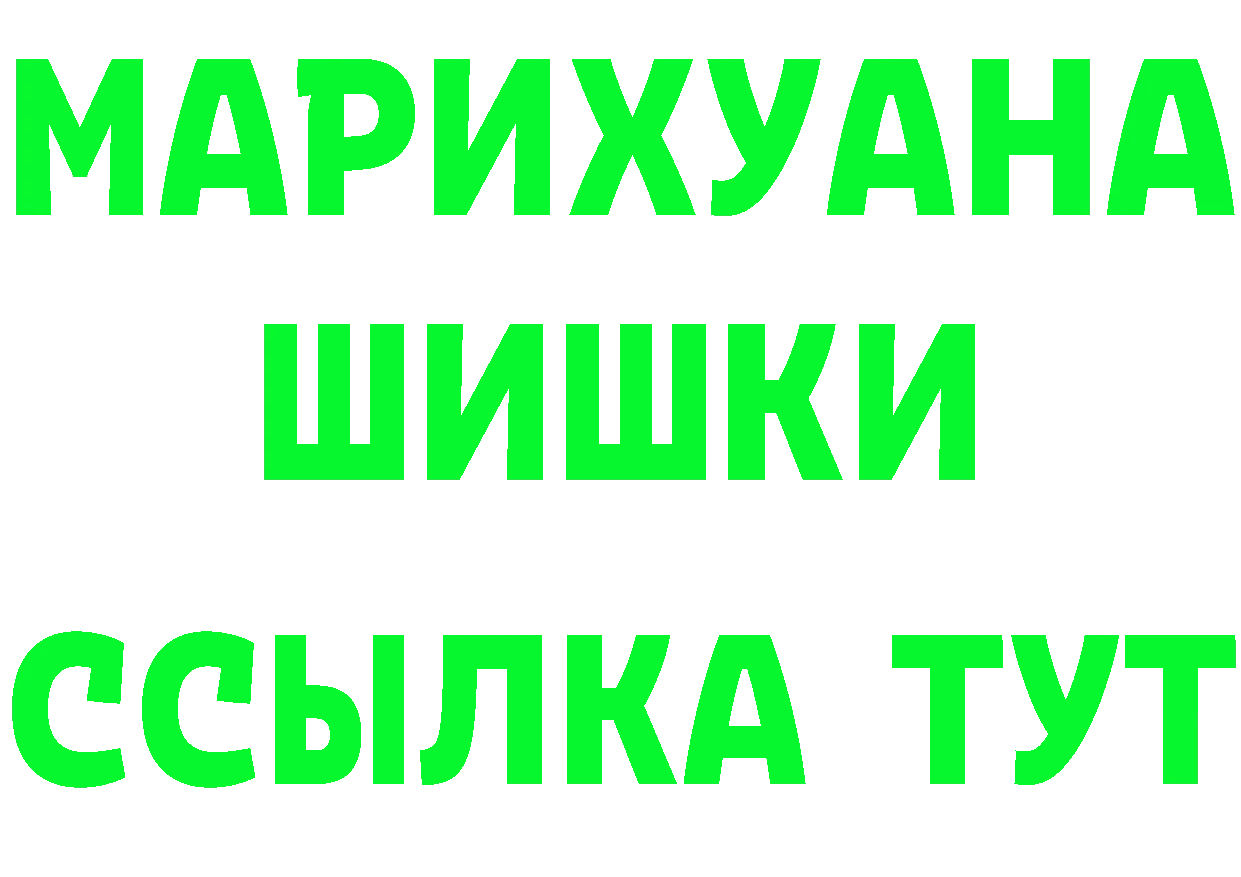 МАРИХУАНА
ШИШКИ
ССЫЛКА ТУТ